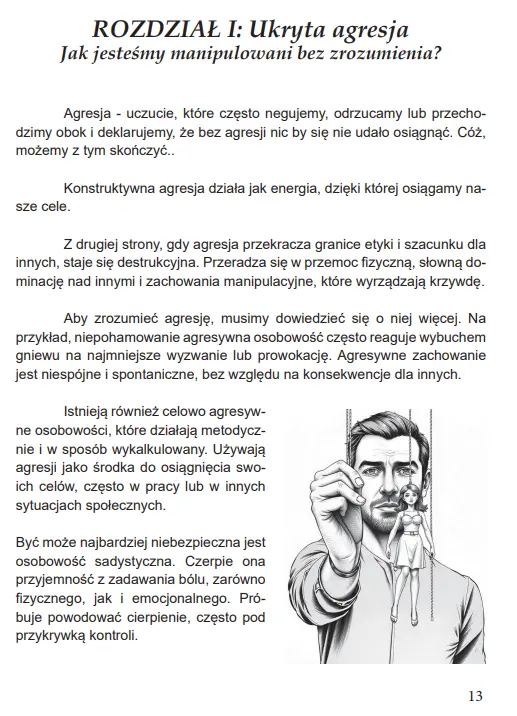 ROZDZIAŁ I: Ukryta agresja
Jak jesteśmy manipulowani bez zrozumienia?

Agresja - uczucie, które często negujemy, odrzucamy lub przechodzimy obok i deklarujemy, że bez agresji nic by się nie udało osiągnąć. Cóż, możemy z tym skończyć..

Konstruktywna agresja działa jak energia, dzięki której osiągamy nasze cele.

Z drugiej strony, gdy agresja przekracza granice etyki i szacunku dla innych, staje się destrukcyjna. Przeradza się w przemoc fizyczną, słowną dominację nad innymi i zachowania manipulacyjne, które wyrządzają krzywdę.

Aby zrozumieć agresję, musimy dowiedzieć się o niej więcej. Na przykład, niepohamowanie agresywna osobowość często reaguje wybuchem gniewu na najmniejsze wyzwanie lub prowokację. Agresywne zachowanie jest niespójne i spontaniczne, bez względu na konsekwencje dla innych.

Istnieją również celowo agresywne osobowości, które działają metodycznie i w sposób wykalkulowany. Używają agresji jako środka do osiągnięcia swoich celów, często w pracy lub w innych sytuacjach społecznych.

Być może najbardziej niebezpieczna jest osobowość sadystyczna. Czerpie ona przyjemność z zadawania bólu, zarówno fizycznego, jak i emocjonalnego. Próbuje powodować cierpienie, często pod przykrywką kontroli.

13